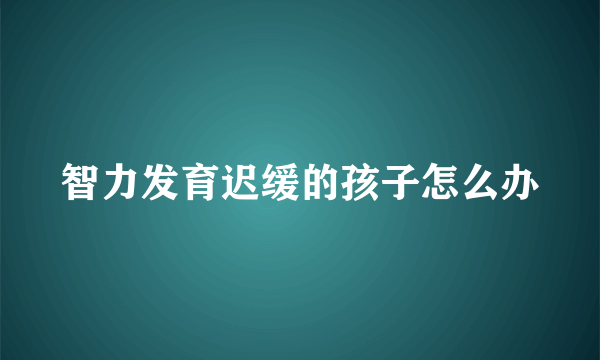 智力发育迟缓的孩子怎么办